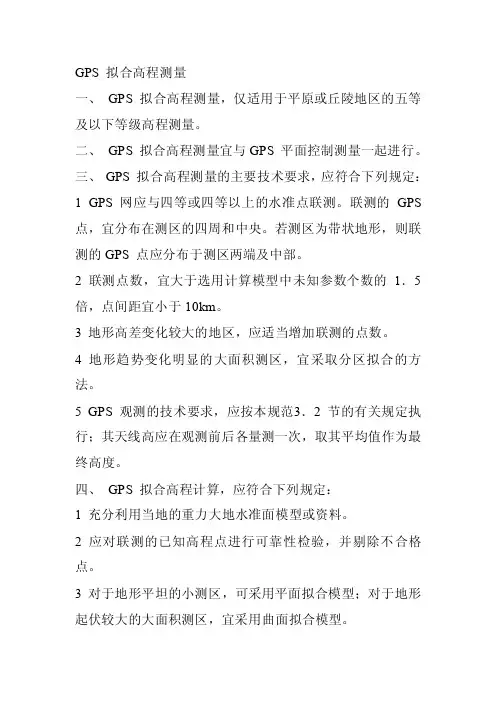 GPS 拟合高程测量

一、 GPS 拟合高程测量，仅适用于平原或丘陵地区的五等及以下等级高程测量。

二、 GPS 拟合高程测量宜与 GPS 平面控制测量一起进行。

三、 GPS 拟合高程测量的主要技术要求，应符合下列规定：

1 GPS 网应与四等或四等以上的水准点联测。联测的 GPS 点，宜分布在测区的四周和中央。若测区为带状地形，则联测的 GPS 点应分布于测区两端及中部。

2 联测点数，宜大于选用计算模型中未知参数个数的 1．5 倍，点间距宜小于 10km。

3 地形高差变化较大的地区，应适当增加联测的点数。

4 地形趋势变化明显的大面积测区，宜采取分区拟合的方法。

5 GPS 观测的技术要求，应按本规范3．2 节的有关规定执行；其天线高应在观测前后各量测一次，取其平均值作为最终高度。

四、 GPS 拟合高程计算，应符合下列规定：

1 充分利用当地的重力大地水准面模型或资料。

2 应对联测的已知高程点进行可靠性检验，并剔除不合格点。

3 对于地形平坦的小测区，可采用平面拟合模型；对于地形起伏较大的大面积测区，宜采用曲面拟合模型。